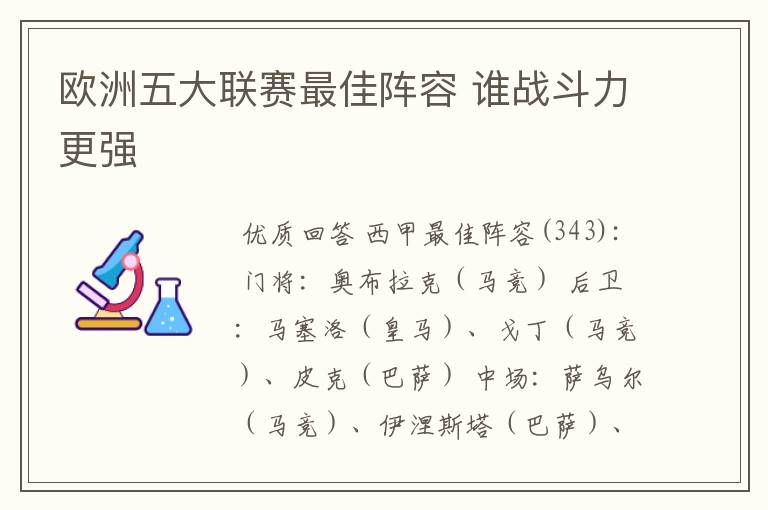 欧洲五大联赛最佳阵容 谁战斗力更强

优质回答 西甲最佳阵容(343)：门将：奥布拉克（马竞） 后卫：马塞洛（皇马）、戈丁（马竞）、皮克（巴萨） 中场：萨乌尔（马竞）、伊涅斯塔（巴萨）、